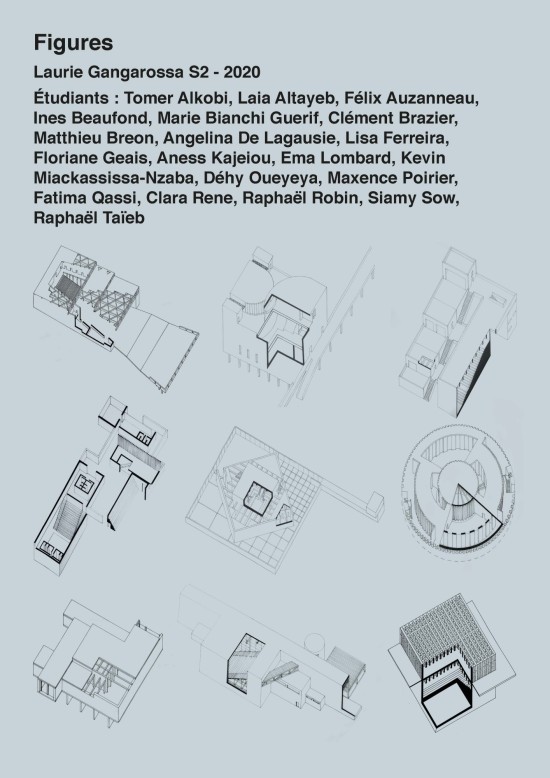 Figures

Laurie Gangarossa S2 - 2020

Étudiants : Tomer Alkobi, Laia Altayeb, Félix Auzanneau, Ines Beaufond, Marie Bianchi Guerif, Clément Brazier, Matthieu Breon, Angelina De Lagausie, Lisa Ferreira, Floriane Geais, Aness Kajeiou, Ema Lombard, Kevin Miackassissa-Nzaba, Déhy Oueyeya, Maxence Poirier, Fatima Qassi, Clara Rene, Raphaël Robin, Siamy Sow, Raphaël Taïeb